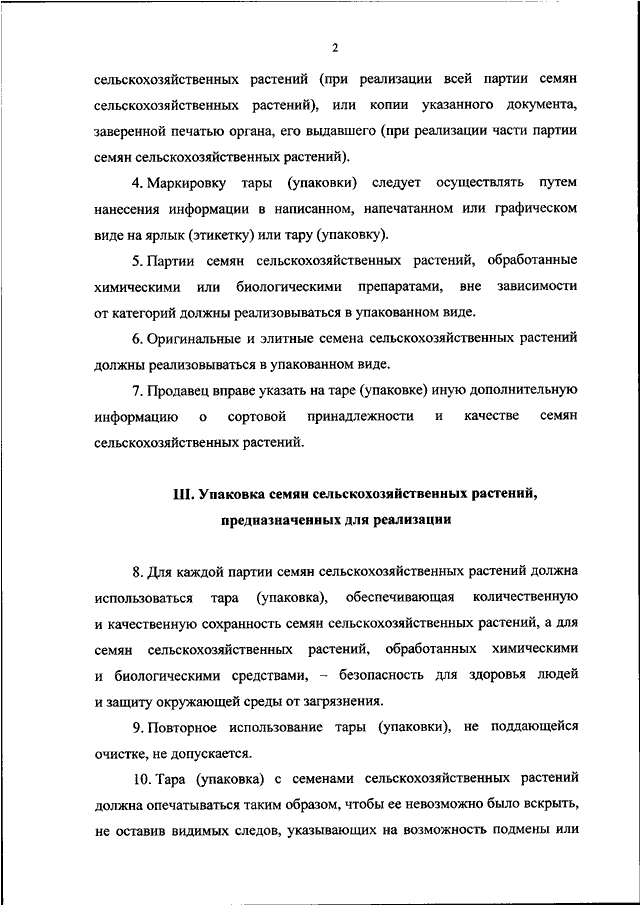 2

сельскохозяйственных растений (при реализации всей партии семян сельскохозяйственных растений), или копии указанного документа, заверенной печатью органа, его выдавшего (при реализации части партии семян сельскохозяйственных растений).

4. Маркировку тары (упаковки) следует осуществлять путем нанесения информации в написанном, напечатанном или графическом виде на ярлык (этикетку) или тару (упаковку).

5. Партии семян сельскохозяйственных растений, обработанные химическими или биологическими препаратами, вне зависимости от категорий должны реализовываться в упакованном виде.

6. Оригинальные и элитные семена сельскохозяйственных растений должны реализовываться в упакованном виде.

7. Продавец вправе указать на таре (упаковке) иную дополнительную информацию о сортовой принадлежности и качестве семян сельскохозяйственных растений.

III. Упаковка семян сельскохозяйственных растений, предназначенных для реализации

8. Для каждой партии семян сельскохозяйственных растений должна использоваться тара (упаковка), обеспечивающая количественную и качественную сохранность семян сельскохозяйственных растений, а для семян сельскохозяйственных растений, обработанных химическими и биологическими средствами, – безопасность для здоровья людей и защиту окружающей среды от загрязнения.

9. Повторное использование тары (упаковки), не поддающейся очистке, не допускается.

10. Тара (упаковка) с семенами сельскохозяйственных растений должна опечатываться таким образом, чтобы ее невозможно было вскрыть, не оставив видимых следов, указывающих на возможность подмены или